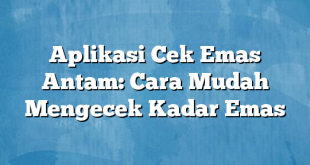 Aplikasi Cek Emas Antam: Cara Mudah Mengecek Kadar Emas